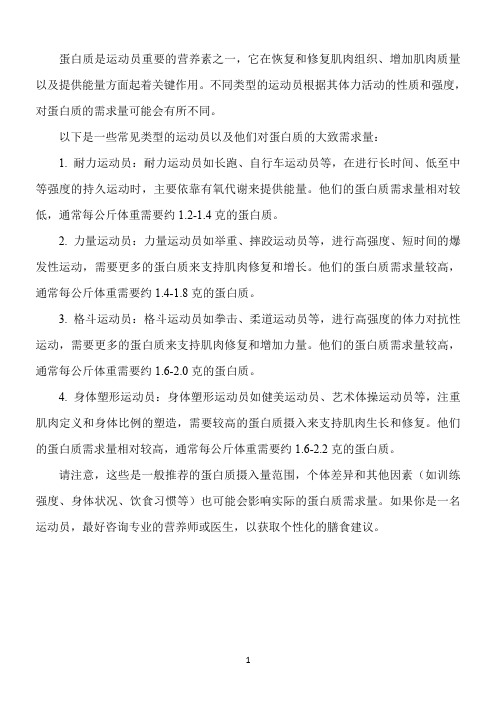 蛋白质是运动员重要的营养素之一，它在恢复和修复肌肉组织、增加肌肉质量以及提供能量方面起着关键作用。不同类型的运动员根据其体力活动的性质和强度，对蛋白质的需求量可能会有所不同。

以下是一些常见类型的运动员以及他们对蛋白质的大致需求量：

1. 耐力运动员：耐力运动员如长跑、自行车运动员等，在进行长时间、低至中等强度的持久运动时，主要依靠有氧代谢来提供能量。他们的蛋白质需求量相对较低，通常每公斤体重需要约 1.2-1.4 克的蛋白质。

2. 力量运动员：力量运动员如举重、摔跤运动员等，进行高强度、短时间的爆发性运动，需要更多的蛋白质来支持肌肉修复和增长。他们的蛋白质需求量较高，通常每公斤体重需要约 1.4-1.8 克的蛋白质。

3. 格斗运动员：格斗运动员如拳击、柔道运动员等，进行高强度的体力对抗性运动，需要更多的蛋白质来支持肌肉修复和增加力量。他们的蛋白质需求量较高，通常每公斤体重需要约 1.6-2.0 克的蛋白质。

4. 身体塑形运动员：身体塑形运动员如健美运动员、艺术体操运动员等，注重肌肉定义和身体比例的塑造，需要较高的蛋白质摄入来支持肌肉生长和修复。他们的蛋白质需求量相对较高，通常每公斤体重需要约 1.6-2.2 克的蛋白质。

请注意，这些是一般推荐的蛋白质摄入量范围，个体差异和其他因素（如训练强度、身体状况、饮食习惯等）也可能会影响实际的蛋白质需求量。如果你是一名运动员，最好咨询专业的营养师或医生，以获取个性化的膳食建议。

1